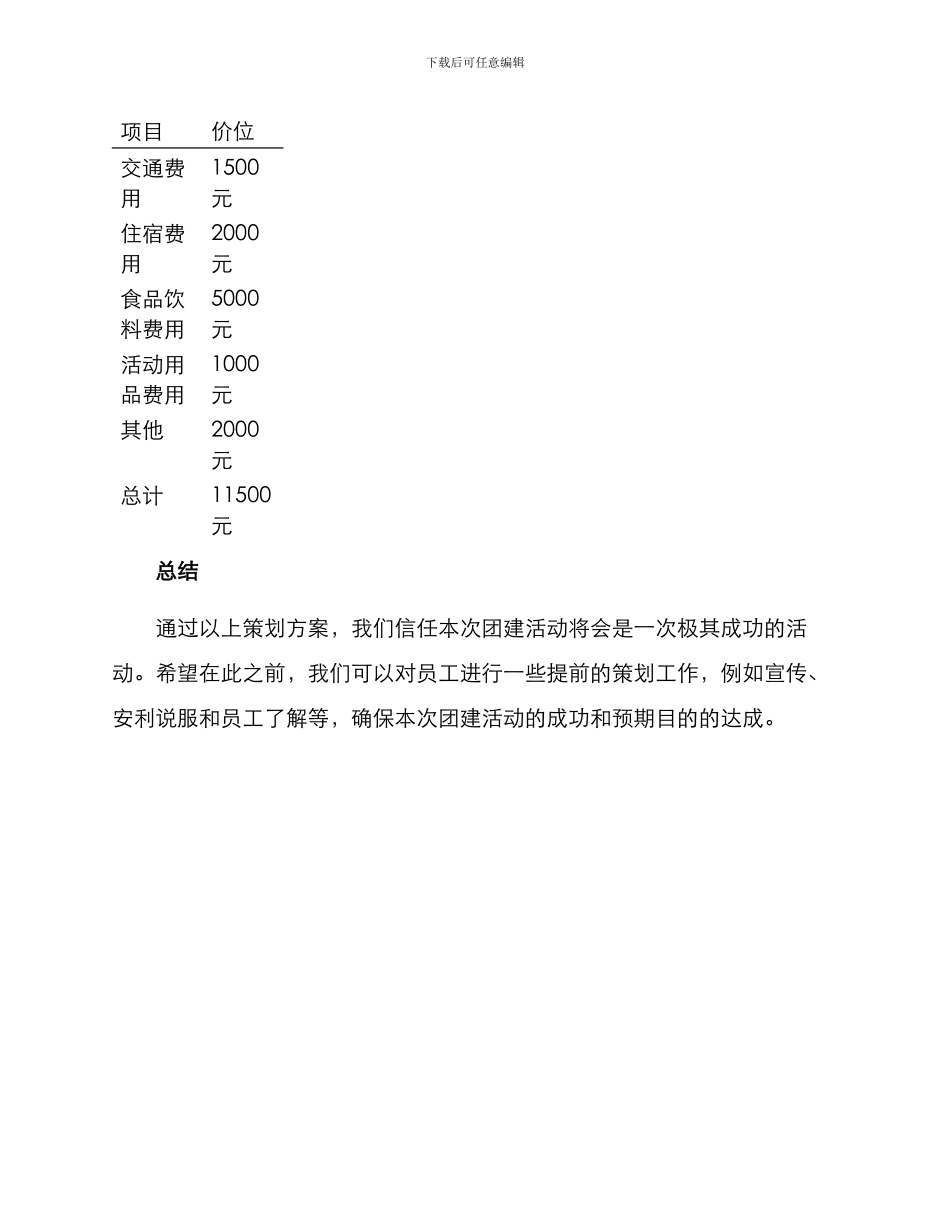 下载后可任意编辑

| 项目 | 价位 |
|---|---|
| 交通费用 | 1500元 |
| 住宿费用 | 2000元 |
| 食品饮料费用 | 5000元 |
| 活动用品费用 | 1000元 |
| 其他 | 2000元 |
| 总计 | 11500元 |

总结

通过以上策划方案，我们信任本次团建活动将会是一次极其成功的活动。希望在此之前，我们可以对员工进行一些提前的策划工作，例如宣传、安利说服和员工了解等，确保本次团建活动的成功和预期目的的达成。